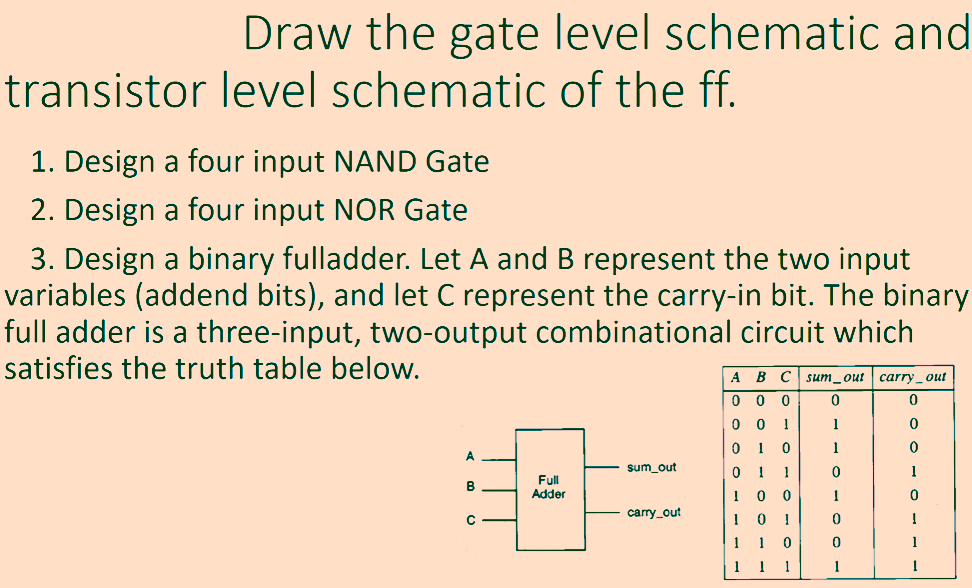 Draw the gate level schematic and transistor level schematic of the ff.

1. Design a four input NAND Gate

2. Design a four input NOR Gate

3. Design a binary fulladder. Let A and B represent the two input variables (addend bits), and let C represent the carry-in bit. The binary full adder is a three-input, two-output combinational circuit which satisfies the truth table below.

A
B
C
Full Adder
sum_out
carry_out

| A | B | C | sum_out | carry_out |
|---|---|---|---|---|
| 0 | 0 | 0 | 0 | 0 |
| 0 | 0 | 1 | 1 | 0 |
| 0 | 1 | 0 | 1 | 0 |
| 0 | 1 | 1 | 0 | 1 |
| 1 | 0 | 0 | 1 | 0 |
| 1 | 0 | 1 | 0 | 1 |
| 1 | 1 | 0 | 0 | 1 |
| 1 | 1 | 1 | 1 | 1 |